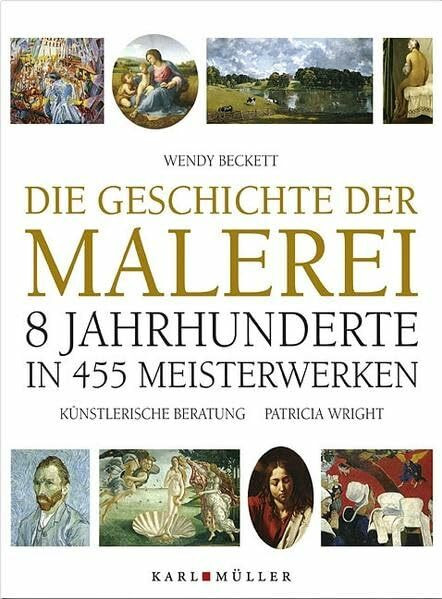 WENDY BECKETT

DIE GESCHICHTE DER
MALEREI
8 JAHRHUNDERTE
IN 455 MEISTERWERKEN

KÜNSTLERISCHE BERATUNG PATRICIA WRIGHT

KARL MÜLLER